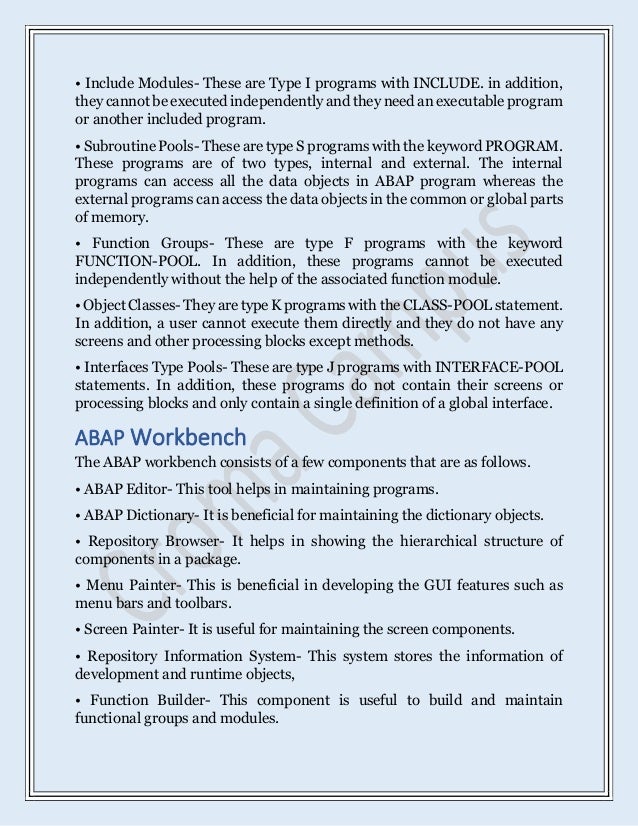 • Include Modules- These are Type I programs with INCLUDE. in addition, they cannot be executed independently and they need an executable program or another included program.

• Subroutine Pools- These are type S programs with the keyword PROGRAM. These programs are of two types, internal and external. The internal programs can access all the data objects in ABAP program whereas the external programs can access the data objects in the common or global parts of memory.

• Function Groups- These are type F programs with the keyword FUNCTION-POOL. In addition, these programs cannot be executed independently without the help of the associated function module.

• Object Classes- They are type K programs with the CLASS-POOL statement. In addition, a user cannot execute them directly and they do not have any screens and other processing blocks except methods.

• Interfaces Type Pools- These are type J programs with INTERFACE-POOL statements. In addition, these programs do not contain their screens or processing blocks and only contain a single definition of a global interface.

ABAP Workbench

The ABAP workbench consists of a few components that are as follows.

• ABAP Editor- This tool helps in maintaining programs.

• ABAP Dictionary- It is beneficial for maintaining the dictionary objects.

• Repository Browser- It helps in showing the hierarchical structure of components in a package.

• Menu Painter- This is beneficial in developing the GUI features such as menu bars and toolbars.

• Screen Painter- It is useful for maintaining the screen components.

• Repository Information System- This system stores the information of development and runtime objects,

• Function Builder- This component is useful to build and maintain functional groups and modules.

Croma Campus